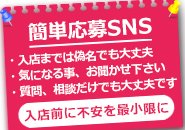 簡単応募SNS

・入店までは偽名でも大丈夫
・気になる事、お聞かせ下さい
・質問、相談だけでも大丈夫です

入店前に不安を最小限に